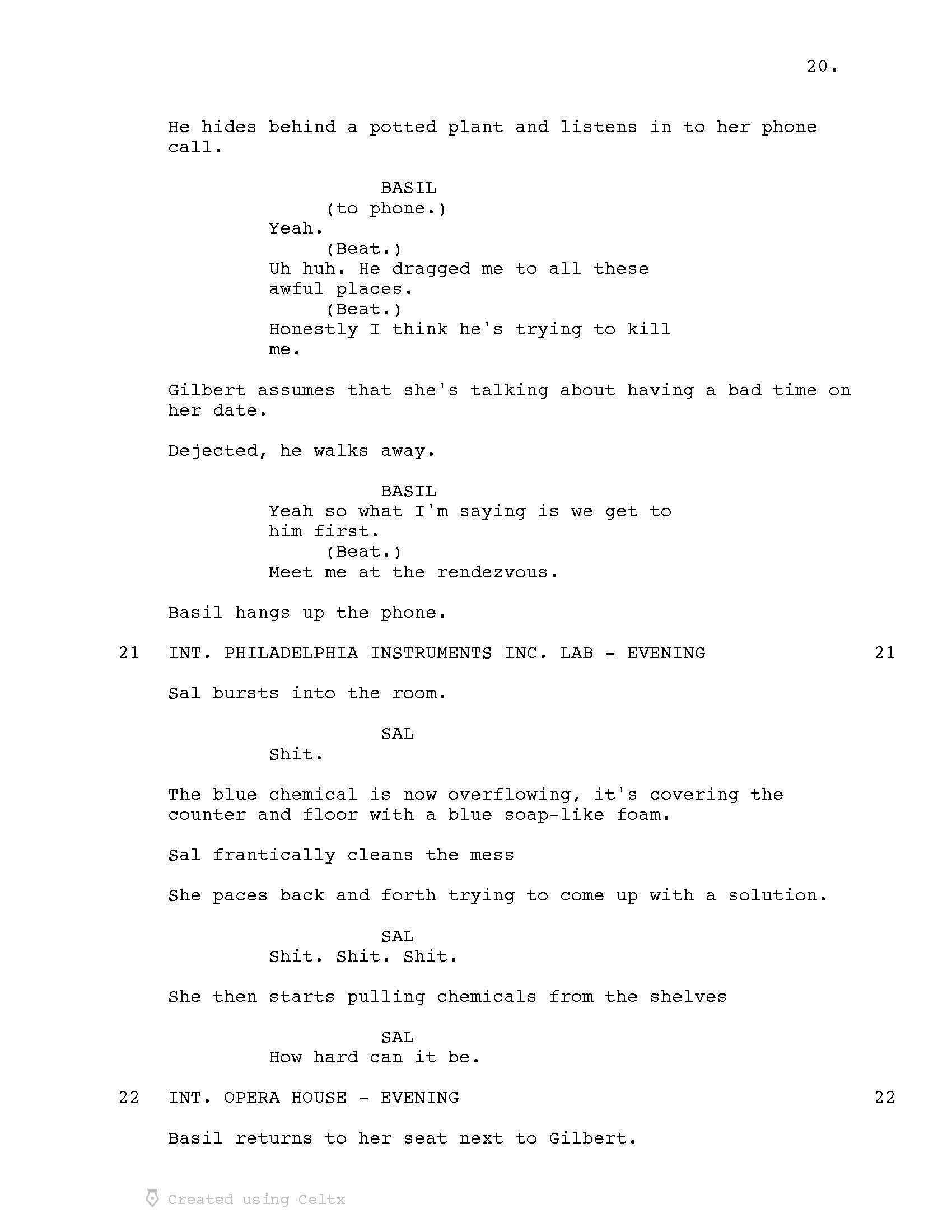 20.

He hides behind a potted plant and listens in to her phone call.

BASIL
(to phone.)
Yeah.
(Beat.)
Uh huh. He dragged me to all these awful places.
(Beat.)
Honestly I think he's trying to kill me.

Gilbert assumes that she's talking about having a bad time on her date.

Dejected, he walks away.

BASIL
Yeah so what I'm saying is we get to him first.
(Beat.)
Meet me at the rendezvous.

Basil hangs up the phone.

21 INT. PHILADELPHIA INSTRUMENTS INC. LAB - EVENING 21

Sal bursts into the room.

SAL
Shit.

The blue chemical is now overflowing, it's covering the counter and floor with a blue soap-like foam.

Sal frantically cleans the mess

She paces back and forth trying to come up with a solution.

SAL
Shit. Shit. Shit.

She then starts pulling chemicals from the shelves

SAL
How hard can it be.

22 INT. OPERA HOUSE - EVENING 22

Basil returns to her seat next to Gilbert.

Created using Celtx